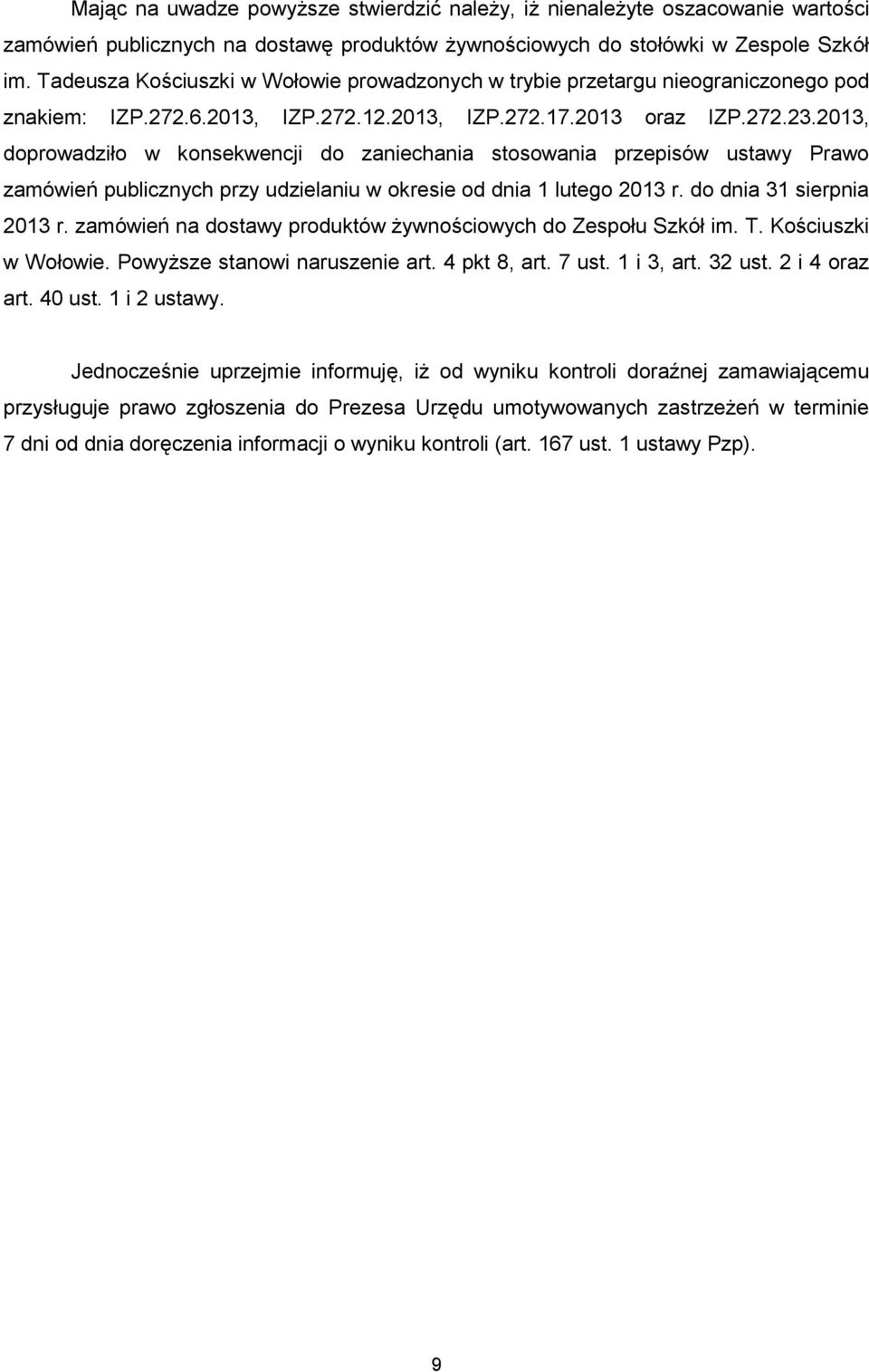 Mając na uwadze powyższe stwierdzić należy, iż nienależyte oszacowanie wartości zamówień publicznych na dostawę produktów żywnościowych do stołówki w Zespole Szkół im. Tadeusza Kościuszki w Wołowie prowadzonych w trybie przetargu nieograniczonego pod znakiem: IZP.272.6.2013, IZP.272.12.2013, IZP.272.17.2013 oraz IZP.272.23.2013, doprowadziło w konsekwencji do zaniechania stosowania przepisów ustawy Prawo zamówień publicznych przy udzielaniu w okresie od dnia 1 lutego 2013 r. do dnia 31 sierpnia 2013 r. zamówień na dostawy produktów żywnościowych do Zespołu Szkół im. T. Kościuszki w Wołowie. Powyższe stanowi naruszenie art. 4 pkt 8, art. 7 ust. 1 i 3, art. 32 ust. 2 i 4 oraz art. 40 ust. 1 i 2 ustawy.

Jednocześnie uprzejmie informuję, iż od wyniku kontroli doraźnej zamawiającemu przysługuje prawo zgłoszenia do Prezesa Urzędu umotywowanych zastrzeżeń w terminie 7 dni od dnia doręczenia informacji o wyniku kontroli (art. 167 ust. 1 ustawy Pzp).

9